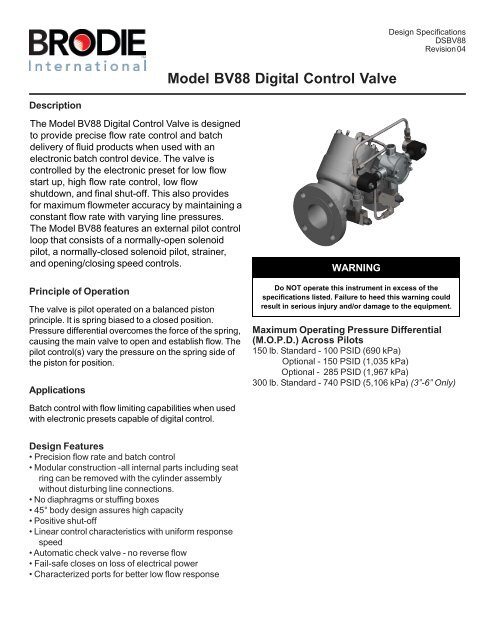 BRODIE
International

Design Specifications
DSBV88
Revision 04

Model BV88 Digital Control Valve

Description

The Model BV88 Digital Control Valve is designed to provide precise flow rate control and batch delivery of fluid products when used with an electronic batch control device. The valve is controlled by the electronic preset for low flow start up, high flow rate control, low flow shutdown, and final shut-off. This also provides for maximum flowmeter accuracy by maintaining a constant flow rate with varying line pressures. The Model BV88 features an external pilot control loop that consists of a normally-open solenoid pilot, a normally-closed solenoid pilot, strainer, and opening/closing speed controls.

Principle of Operation

The valve is pilot operated on a balanced piston principle. It is spring biased to a closed position. Pressure differential overcomes the force of the spring, causing the main valve to open and establish flow. The pilot control(s) vary the pressure on the spring side of the piston for position.

Applications

Batch control with flow limiting capabilities when used with electronic presets capable of digital control.

Design Features
• Precision flow rate and batch control
• Modular construction -all internal parts including seat ring can be removed with the cylinder assembly without disturbing line connections.
• No diaphragms or stuffing boxes
• 45° body design assures high capacity
• Positive shut-off
• Linear control characteristics with uniform response speed
• Automatic check valve - no reverse flow
• Fail-safe closes on loss of electrical power
• Characterized ports for better low flow response

WARNING

Do NOT operate this instrument in excess of the specifications listed. Failure to heed this warning could result in serious injury and/or damage to the equipment.

Maximum Operating Pressure Differential (M.O.P.D.) Across Pilots
150 lb. Standard - 100 PSID (690 kPa)
Optional - 150 PSID (1,035 kPa)
Optional - 285 PSID (1,967 kPa)
300 lb. Standard - 740 PSID (5,106 kPa) (3"-6" Only)